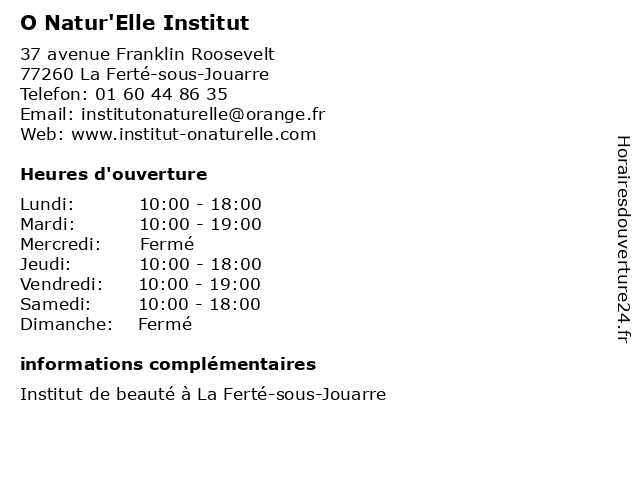 O Natur'Elle Institut

37 avenue Franklin Roosevelt
77260 La Ferté-sous-Jouarre
Telefon: 01 60 44 86 35
Email: institutonaturelle@orange.fr
Web: www.institut-onaturelle.com

Heures d'ouverture

| | |
|---|---|
| Lundi: | 10:00 - 18:00 |
| Mardi: | 10:00 - 19:00 |
| Mercredi: | Fermé |
| Jeudi: | 10:00 - 18:00 |
| Vendredi: | 10:00 - 19:00 |
| Samedi: | 10:00 - 18:00 |
| Dimanche: | Fermé |

informations complémentaires

Institut de beauté à La Ferté-sous-Jouarre

Horairesdouverture24.fr